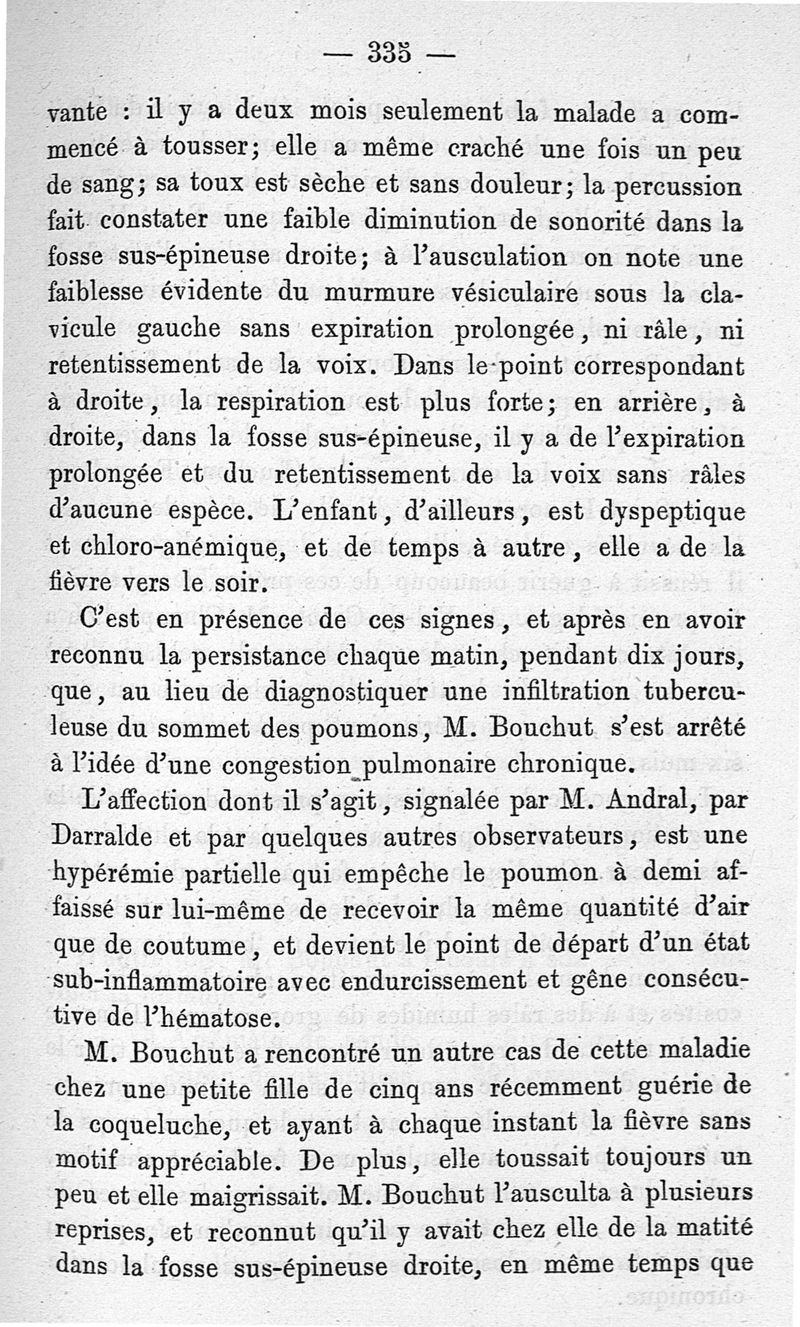 — 335 —

vante : il y a deux mois seulement la malade a commencé à tousser; elle a même craché une fois un peu de sang; sa toux est sèche et sans douleur; la percussion fait constater une faible diminution de sonorité dans la fosse sus-épineuse droite; à l'ausculation on note une faiblesse évidente du murmure vésiculaire sous la clavicule gauche sans expiration prolongée, ni râle, ni retentissement de la voix. Dans le point correspondant à droite, la respiration est plus forte; en arrière, à droite, dans la fosse sus-épineuse, il y a de l'expiration prolongée et du retentissement de la voix sans râles d'aucune espèce. L'enfant, d'ailleurs, est dyspeptique et chloro-anémique, et de temps à autre, elle a de la fièvre vers le soir.

C'est en présence de ces signes, et après en avoir reconnu la persistance chaque matin, pendant dix jours, que, au lieu de diagnostiquer une infiltration tuberculeuse du sommet des poumons, M. Bouchut s'est arrêté à l'idée d'une congestion pulmonaire chronique.

L'affection dont il s'agit, signalée par M. Andral, par Darralde et par quelques autres observateurs, est une hypérémie partielle qui empêche le poumon à demi affaissé sur lui-même de recevoir la même quantité d'air que de coutume, et devient le point de départ d'un état sub-inflammatoire avec endurcissement et gêne consécutive de l'hématose.

M. Bouchut a rencontré un autre cas de cette maladie chez une petite fille de cinq ans récemment guérie de la coqueluche, et ayant à chaque instant la fièvre sans motif appréciable. De plus, elle toussait toujours un peu et elle maigrissait. M. Bouchut l'ausculta à plusieurs reprises, et reconnut qu'il y avait chez elle de la matité dans la fosse sus-épineuse droite, en même temps que